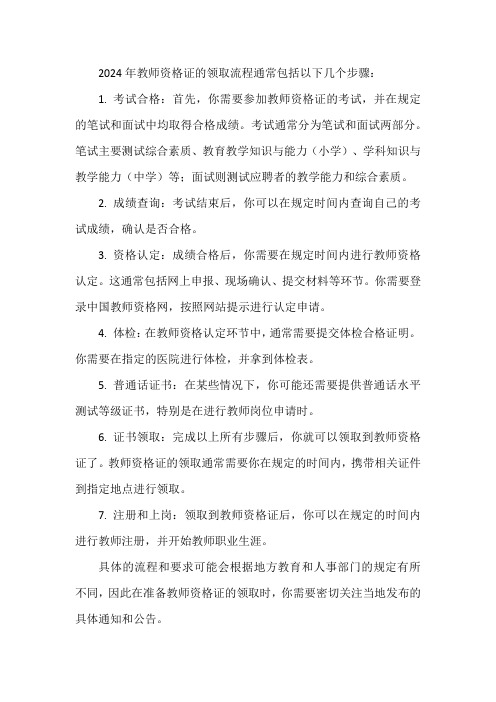 2024 年教师资格证的领取流程通常包括以下几个步骤：

1. 考试合格：首先，你需要参加教师资格证的考试，并在规定的笔试和面试中均取得合格成绩。考试通常分为笔试和面试两部分。笔试主要测试综合素质、教育教学知识与能力（小学）、学科知识与教学能力（中学）等；面试则测试应聘者的教学能力和综合素质。

2. 成绩查询：考试结束后，你可以在规定时间内查询自己的考试成绩，确认是否合格。

3. 资格认定：成绩合格后，你需要在规定时间内进行教师资格认定。这通常包括网上申报、现场确认、提交材料等环节。你需要登录中国教师资格网，按照网站提示进行认定申请。

4. 体检：在教师资格认定环节中，通常需要提交体检合格证明。你需要在指定的医院进行体检，并拿到体检表。

5. 普通话证书：在某些情况下，你可能还需要提供普通话水平测试等级证书，特别是在进行教师岗位申请时。

6. 证书领取：完成以上所有步骤后，你就可以领取到教师资格证了。教师资格证的领取通常需要你在规定的时间内，携带相关证件到指定地点进行领取。

7. 注册和上岗：领取到教师资格证后，你可以在规定的时间内进行教师注册，并开始教师职业生涯。

具体的流程和要求可能会根据地方教育和人事部门的规定有所不同，因此在准备教师资格证的领取时，你需要密切关注当地发布的具体通知和公告。